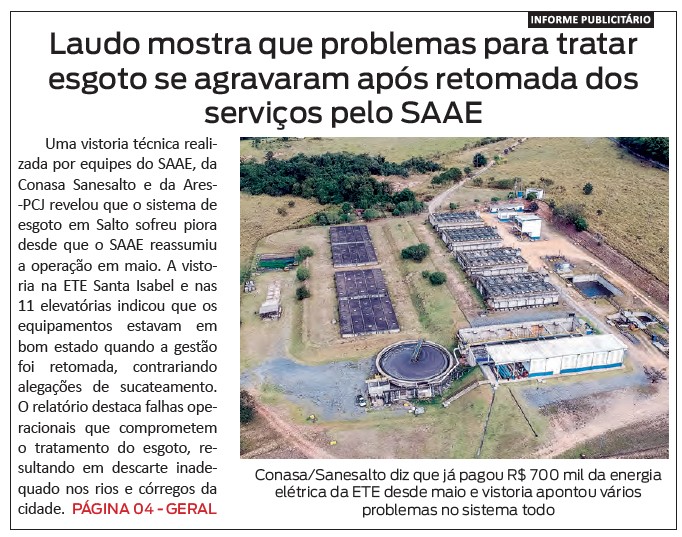 INFORME PUBLICITÁRIO

Laudo mostra que problemas para tratar esgoto se agravaram após retomada dos serviços pelo SAAE

Uma vistoria técnica realizada por equipes do SAAE, da Conasa Sanesalto e da Ares-PCJ revelou que o sistema de esgoto em Salto sofreu piora desde que o SAAE reassumiu a operação em maio. A vistoria na ETE Santa Isabel e nas 11 elevatórias indicou que os equipamentos estavam em bom estado quando a gestão foi retomada, contrariando alegações de sucateamento. O relatório destaca falhas operacionais que comprometem o tratamento do esgoto, resultando em descarte inadequado nos rios e córregos da cidade. PÁGINA 04 - GERAL

Conasa/Sanesalto diz que já pagou R$ 700 mil da energia elétrica da ETE desde maio e vistoria apontou vários problemas no sistema todo